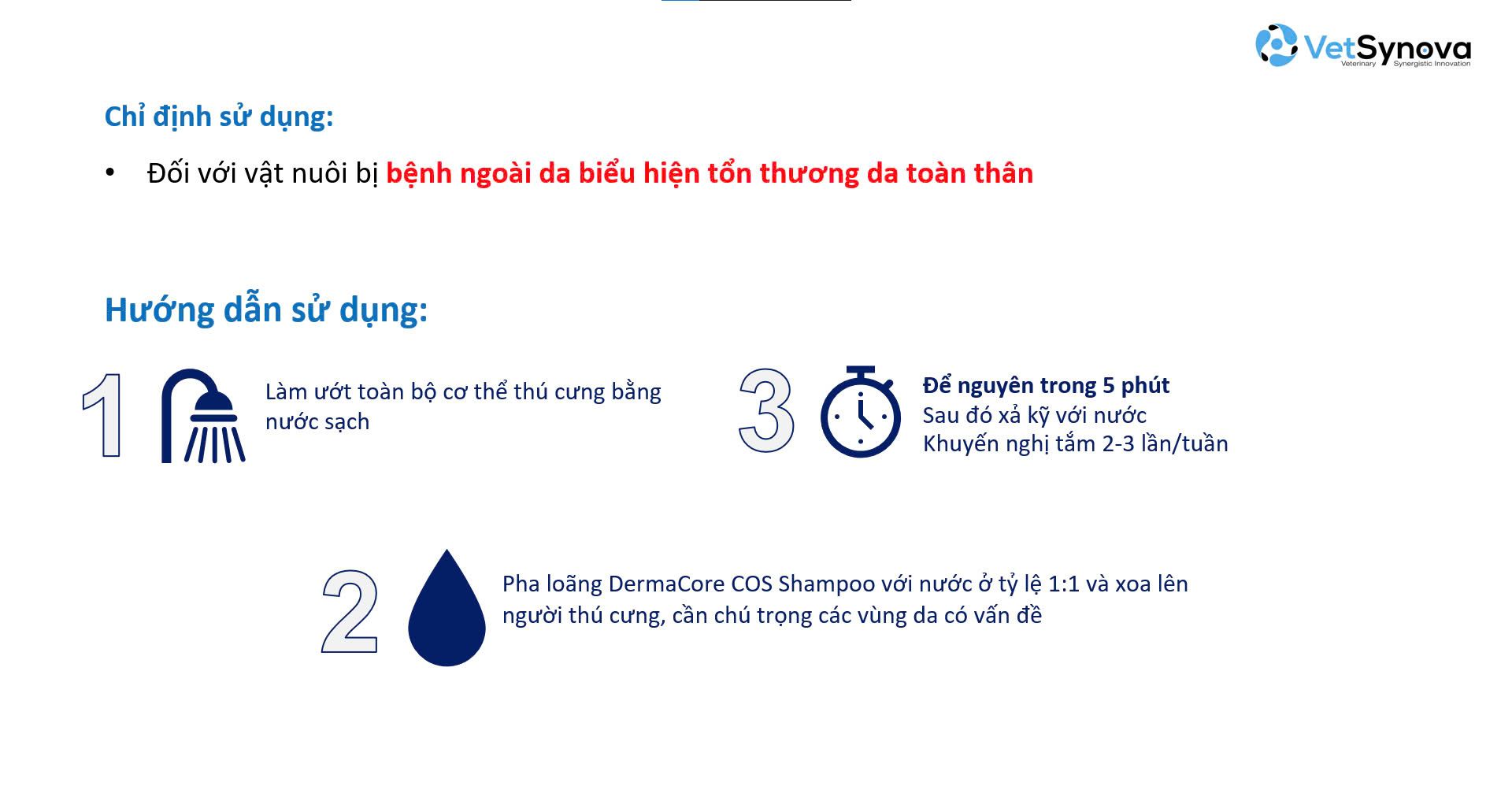 VetSynova
Veterinary Synergistic Innovation

Chỉ định sử dụng:

• Đối với vật nuôi bị bệnh ngoài da biểu hiện tổn thương da toàn thân

Hướng dẫn sử dụng:

1 Làm ướt toàn bộ cơ thể thú cưng bằng nước sạch

3 Để nguyên trong 5 phút
Sau đó xả kỹ với nước
Khuyến nghị tắm 2-3 lần/tuần

2 Pha loãng DermaCore COS Shampoo với nước ở tỷ lệ 1:1 và xoa lên người thú cưng, cần chú trọng các vùng da có vấn đề